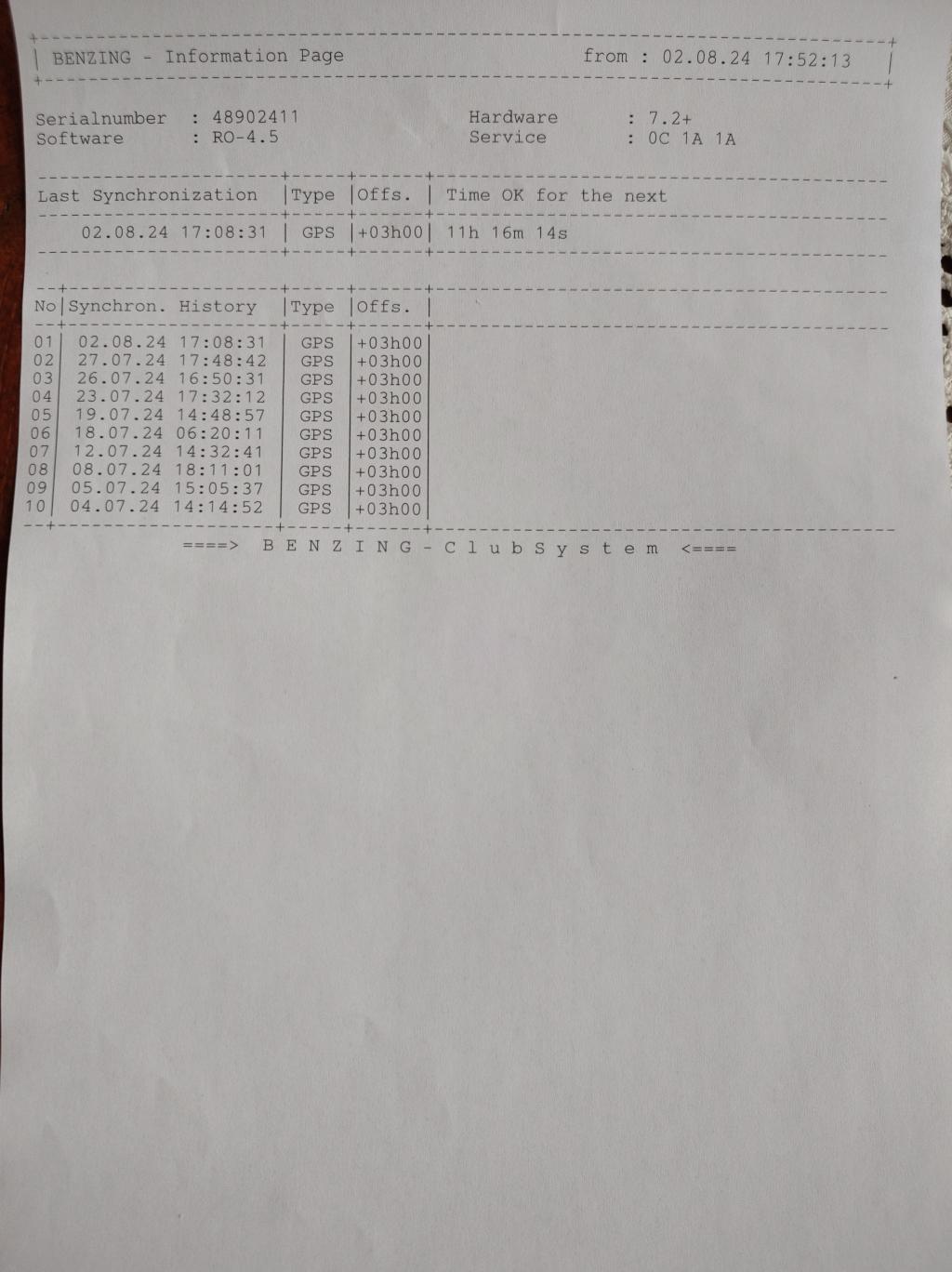 BENZING - Information Page from : 02.08.24 17:52:13

Serialnumber : 48902411
Software : RO-4.5

Hardware : 7.2+
Service : 0C 1A 1A

| Last Synchronization | Type | Offs. | Time OK for the next |
|---|---|---|---|
| 02.08.24 17:08:31 | GPS | +03h00 | 11h 16m 14s |

| No | Synchron. History | Type | Offs. |
|---|---|---|---|
| 01 | 02.08.24 17:08:31 | GPS | +03h00 |
| 02 | 27.07.24 17:48:42 | GPS | +03h00 |
| 03 | 26.07.24 16:50:31 | GPS | +03h00 |
| 04 | 23.07.24 17:32:12 | GPS | +03h00 |
| 05 | 19.07.24 14:48:57 | GPS | +03h00 |
| 06 | 18.07.24 06:20:11 | GPS | +03h00 |
| 07 | 12.07.24 14:32:41 | GPS | +03h00 |
| 08 | 08.07.24 18:11:01 | GPS | +03h00 |
| 09 | 05.07.24 15:05:37 | GPS | +03h00 |
| 10 | 04.07.24 14:14:52 | GPS | +03h00 |

====> B E N Z I N G - C l u b S y s t e m <====